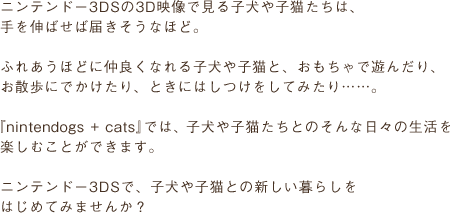 ニンテンドー3DSの3D映像で見る子犬や子猫たちは、手を伸ばせば届きそうなほど。

ふれあうほどに仲良くなれる子犬や子猫と、おもちゃで遊んだり、お散歩にでかけたり、ときにはしつけをしてみたり……。

『nintendogs + cats』では、子犬や子猫たちとのそんな日々の生活を楽しむことができます。

ニンテンドー3DSで、子犬や子猫との新しい暮らしをはじめてみませんか？